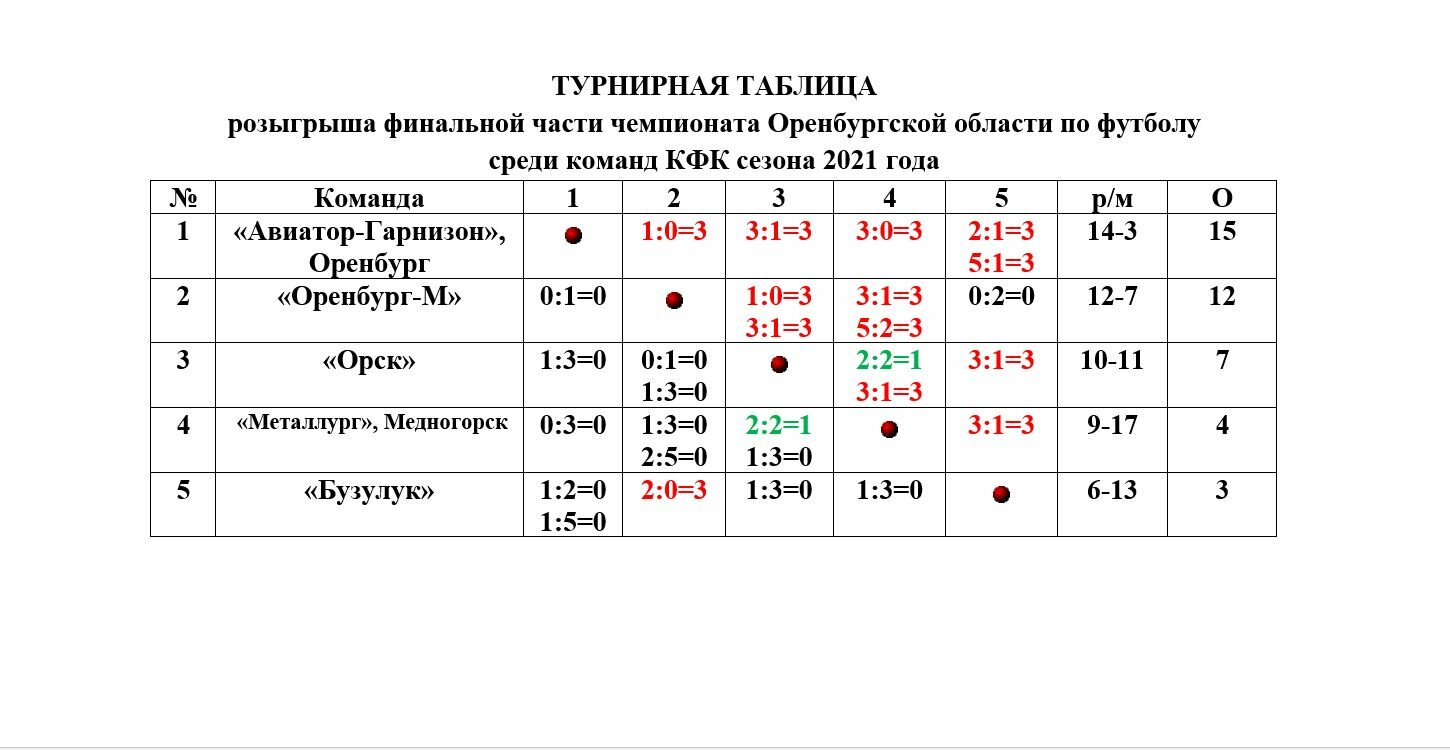 ТУРНИРНАЯ ТАБЛИЦА
розыгрыша финальной части чемпионата Оренбургской области по футболу
среди команд КФК сезона 2021 года

| № | Команда | 1 | 2 | 3 | 4 | 5 | р/м | О |
|---|---|---|---|---|---|---|---|---|
| 1 | «Авиатор-Гарнизон», Оренбург | | 1:0=3 | 3:1=3 | 3:0=3 | 2:1=3 5:1=3 | 14-3 | 15 |
| 2 | «Оренбург-М» | 0:1=0 | | 1:0=3 3:1=3 | 3:1=3 5:2=3 | 0:2=0 | 12-7 | 12 |
| 3 | «Орск» | 1:3=0 | 0:1=0 1:3=0 | | 2:2=1 3:1=3 | 3:1=3 | 10-11 | 7 |
| 4 | «Металлург», Медногорск | 0:3=0 | 1:3=0 2:5=0 | 2:2=1 1:3=0 | | 3:1=3 | 9-17 | 4 |
| 5 | «Бузулук» | 1:2=0 1:5=0 | 2:0=3 | 1:3=0 | 1:3=0 | | 6-13 | 3 |